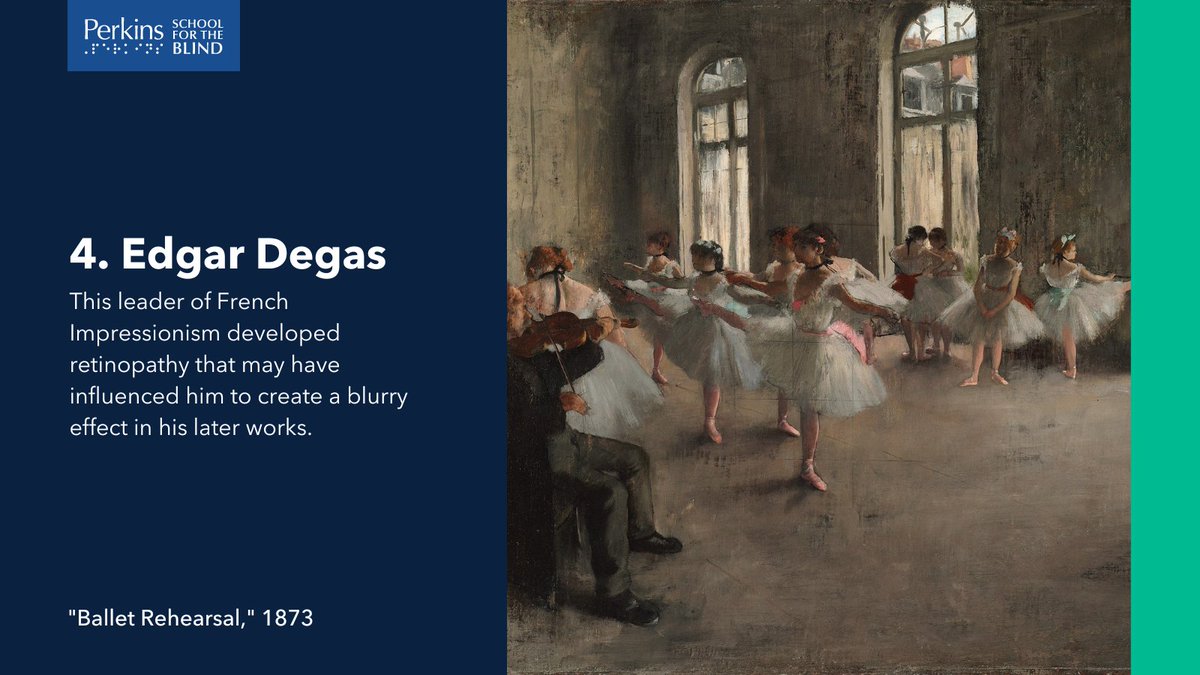 Perkins SCHOOL FOR THE BLIND

4. Edgar Degas

This leader of French Impressionism developed retinopathy that may have influenced him to create a blurry effect in his later works.

"Ballet Rehearsal," 1873